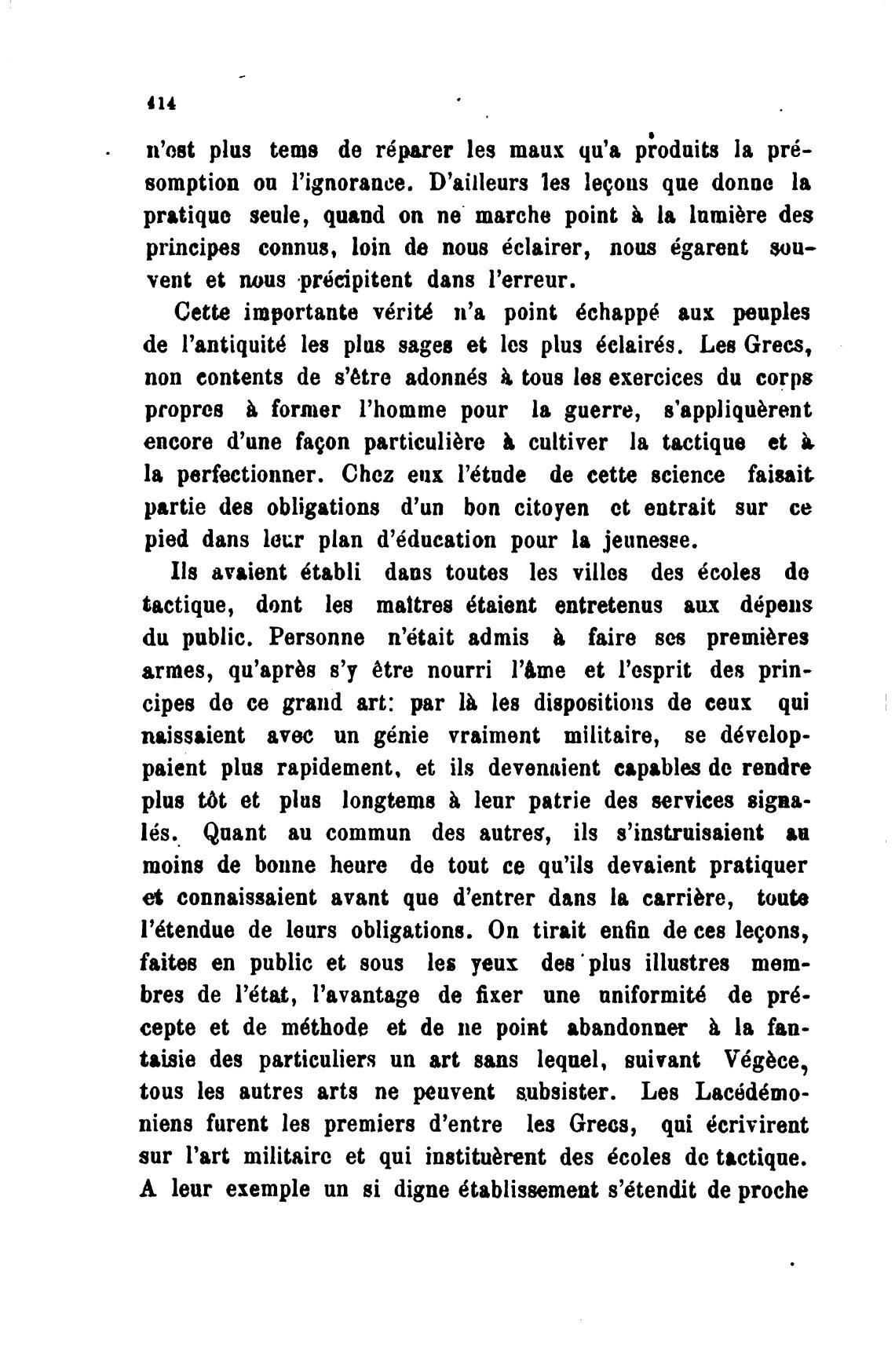 414

n'est plus tems de réparer les maux qu'a produits la présomption ou l'ignorance. D'ailleurs les leçons que donne la pratique seule, quand on ne marche point à la lumière des principes connus, loin de nous éclairer, nous égarent souvent et nous précipitent dans l'erreur.

Cette importante vérité n'a point échappé aux peuples de l'antiquité les plus sages et les plus éclairés. Les Grecs, non contents de s'être adonnés à tous les exercices du corps propres à former l'homme pour la guerre, s'appliquèrent encore d'une façon particulière à cultiver la tactique et à la perfectionner. Chez eux l'étude de cette science faisait partie des obligations d'un bon citoyen et entrait sur ce pied dans leur plan d'éducation pour la jeunesse.

Ils avaient établi dans toutes les villes des écoles de tactique, dont les maîtres étaient entretenus aux dépens du public. Personne n'était admis à faire ses premières armes, qu'après s'y être nourri l'âme et l'esprit des principes de ce grand art: par là les dispositions de ceux qui naissaient avec un génie vraiment militaire, se développaient plus rapidement, et ils devenaient capables de rendre plus tôt et plus longtems à leur patrie des services signalés. Quant au commun des autres, ils s'instruisaient au moins de bonne heure de tout ce qu'ils devaient pratiquer et connaissaient avant que d'entrer dans la carrière, toute l'étendue de leurs obligations. On tirait enfin de ces leçons, faites en public et sous les yeux des plus illustres membres de l'état, l'avantage de fixer une uniformité de précepte et de méthode et de ne point abandonner à la fantaisie des particuliers un art sans lequel, suivant Végèce, tous les autres arts ne peuvent subsister. Les Lacédémoniens furent les premiers d'entre les Grecs, qui écrivirent sur l'art militaire et qui instituèrent des écoles de tactique. A leur exemple un si digne établissement s'étendit de proche